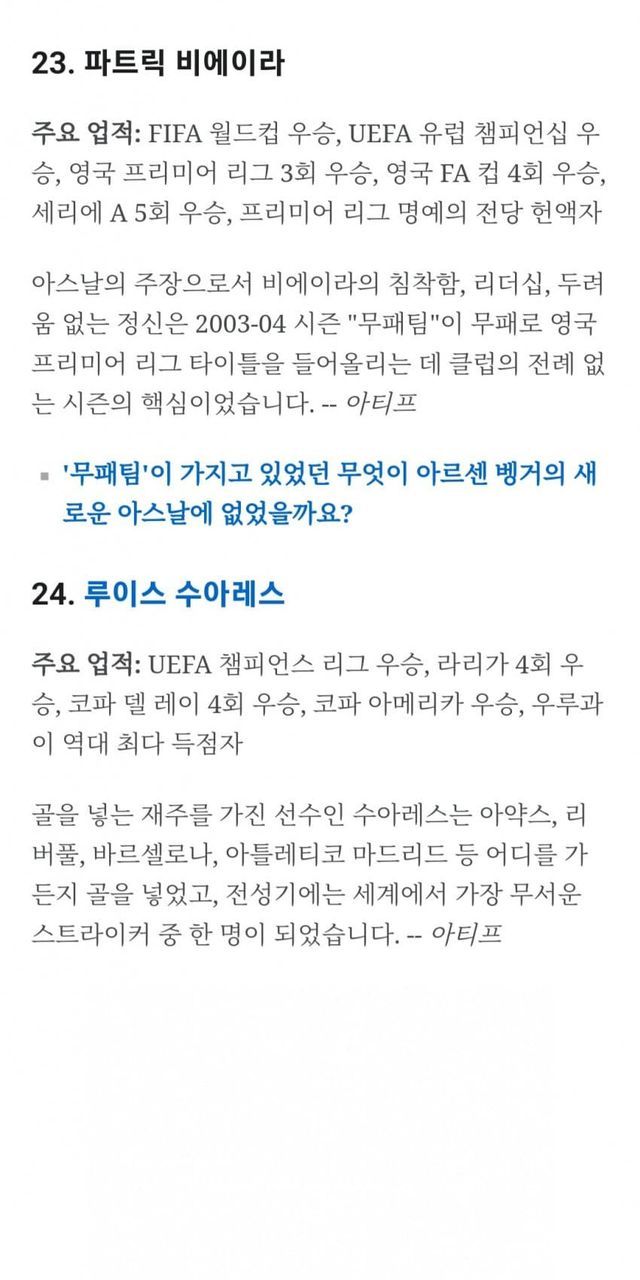 23. 파트릭 비에이라

주요 업적: FIFA 월드컵 우승, UEFA 유럽 챔피언십 우승, 영국 프리미어 리그 3회 우승, 영국 FA 컵 4회 우승, 세리에 A 5회 우승, 프리미어 리그 명예의 전당 헌액자

아스날의 주장으로서 비에이라의 침착함, 리더십, 두려움 없는 정신은 2003-04 시즌 "무패팀"이 무패로 영국 프리미어 리그 타이틀을 들어올리는 데 클럽의 전례 없는 시즌의 핵심이었습니다. -- 아티프

'무패팀'이 가지고 있었던 무엇이 아르센 벵거의 새로운 아스날에 없었을까요?

24. 루이스 수아레스

주요 업적: UEFA 챔피언스 리그 우승, 라리가 4회 우승, 코파 델 레이 4회 우승, 코파 아메리카 우승, 우루과이 역대 최다 득점자

골을 넣는 재주를 가진 선수인 수아레스는 아약스, 리버풀, 바르셀로나, 아틀레티코 마드리드 등 어디를 가든지 골을 넣었고, 전성기에는 세계에서 가장 무서운 스트라이커 중 한 명이 되었습니다. -- 아티프